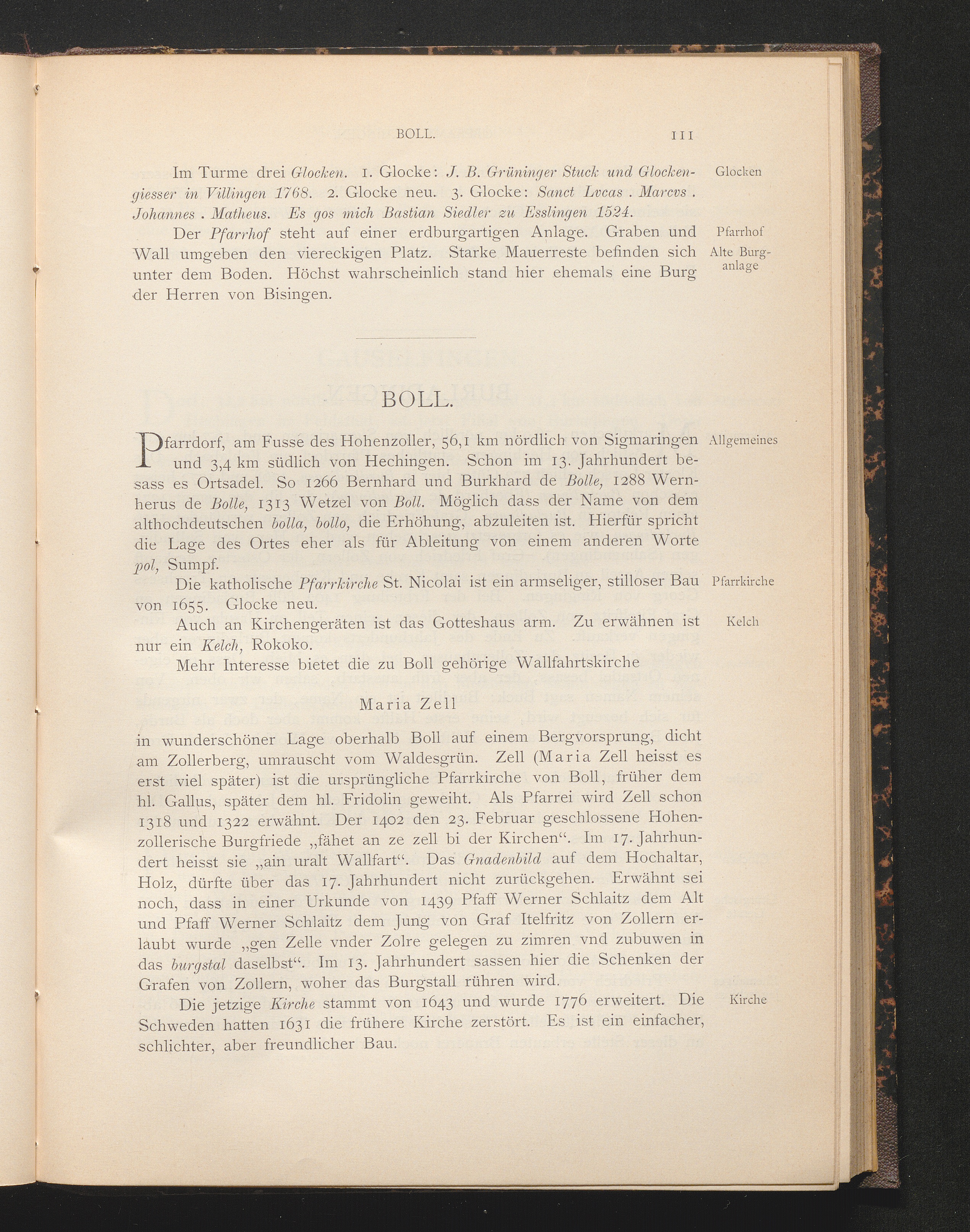 BOLL. 111

Im Turme drei Glocken. 1. Glocke: J. B. Grüninger Stuck und Glockengiesser in Villingen 1768. 2. Glocke neu. 3. Glocke: Sanct Lvcas . Marcvs . Johannes . Matheus. Es gos mich Bastian Siedler zu Esslingen 1524.

Glocken

Der Pfarrhof steht auf einer erdburgartigen Anlage. Graben und Wall umgeben den viereckigen Platz. Starke Mauerreste befinden sich unter dem Boden. Höchst wahrscheinlich stand hier ehemals eine Burg der Herren von Bisingen.

Pfarrhof

Alte Burganlage

BOLL.

Pfarrdorf, am Fusse des Hohenzoller, 56,1 km nördlich von Sigmaringen und 3,4 km südlich von Hechingen. Schon im 13. Jahrhundert besass es Ortsadel. So 1266 Bernhard und Burkhard de Bolle, 1288 Wernherus de Bolle, 1313 Wetzel von Boll. Möglich dass der Name von dem althochdeutschen bolla, bollo, die Erhöhung, abzuleiten ist. Hierfür spricht die Lage des Ortes eher als für Ableitung von einem anderen Worte pol, Sumpf.

Allgemeines

Die katholische Pfarrkirche St. Nicolai ist ein armseliger, stilloser Bau von 1655. Glocke neu.

Pfarrkirche

Auch an Kirchengeräten ist das Gotteshaus arm. Zu erwähnen ist nur ein Kelch, Rokoko.

Kelch

Mehr Interesse bietet die zu Boll gehörige Wallfahrtskirche

Maria Zell

in wunderschöner Lage oberhalb Boll auf einem Bergvorsprung, dicht am Zollerberg, umrauscht vom Waldesgrün. Zell (Maria Zell heisst es erst viel später) ist die ursprüngliche Pfarrkirche von Boll, früher dem hl. Gallus, später dem hl. Fridolin geweiht. Als Pfarrei wird Zell schon 1318 und 1322 erwähnt. Der 1402 den 23. Februar geschlossene Hohenzollerische Burgfriede „fähet an ze zell bi der Kirchen“. Im 17. Jahrhundert heisst sie „ain uralt Wallfart“. Das Gnadenbild auf dem Hochaltar, Holz, dürfte über das 17. Jahrhundert nicht zurückgehen. Erwähnt sei noch, dass in einer Urkunde von 1439 Pfaff Werner Schlaitz dem Alt und Pfaff Werner Schlaitz dem Jung von Graf Itelfritz von Zollern erlaubt wurde „gen Zelle vnder Zolre gelegen zu zimren vnd zubuwen in das burgstal daselbst“. Im 13. Jahrhundert sassen hier die Schenken der Grafen von Zollern, woher das Burgstall rühren wird.

Die jetzige Kirche stammt von 1643 und wurde 1776 erweitert. Die Schweden hatten 1631 die frühere Kirche zerstört. Es ist ein einfacher, schlichter, aber freundlicher Bau.

Kirche